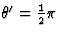 $\theta' = \frac{1}{2}\pi$